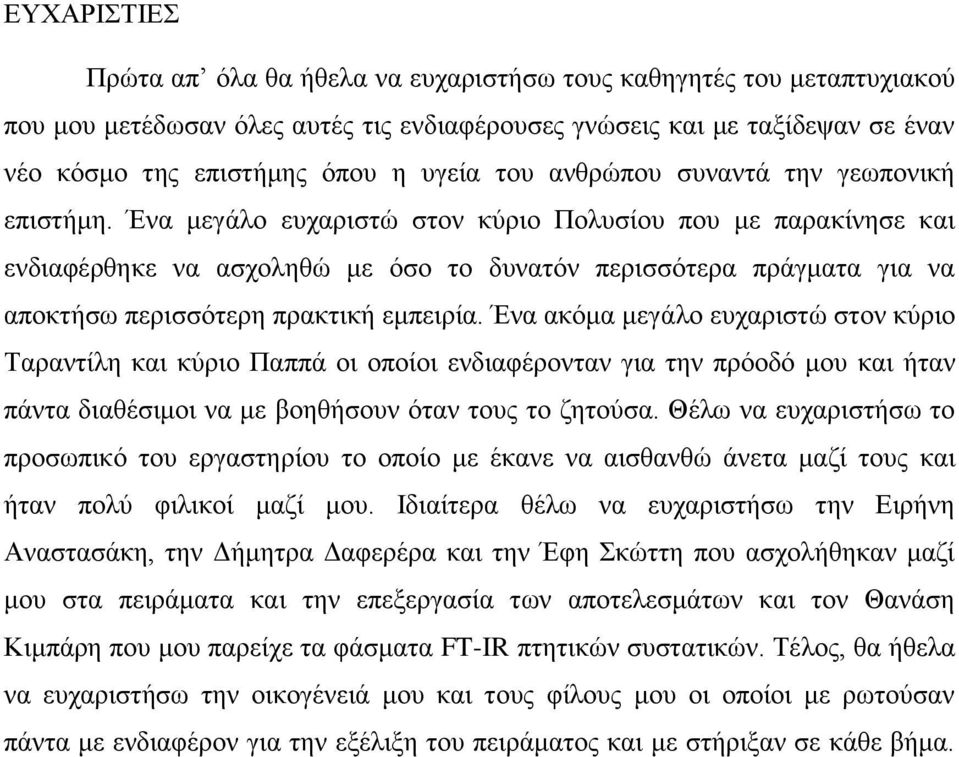 ΕΥΧΑΡΙΣΤΙΕΣ

Πρώτα απ’ όλα θα ήθελα να ευχαριστήσω τους καθηγητές του μεταπτυχιακού που μου μετέδωσαν όλες αυτές τις ενδιαφέρουσες γνώσεις και με ταξίδεψαν σε έναν νέο κόσμο της επιστήμης όπου η υγεία του ανθρώπου συναντά την γεωπονική επιστήμη. Ένα μεγάλο ευχαριστώ στον κύριο Πολυσίου που με παρακίνησε και ενδιαφέρθηκε να ασχοληθώ με όσο το δυνατόν περισσότερα πράγματα για να αποκτήσω περισσότερη πρακτική εμπειρία. Ένα ακόμα μεγάλο ευχαριστώ στον κύριο Ταραντίλη και κύριο Παππά οι οποίοι ενδιαφέρονταν για την πρόοδό μου και ήταν πάντα διαθέσιμοι να με βοηθήσουν όταν τους το ζητούσα. Θέλω να ευχαριστήσω το προσωπικό του εργαστηρίου το οποίο με έκανε να αισθανθώ άνετα μαζί τους και ήταν πολύ φιλικοί μαζί μου. Ιδιαίτερα θέλω να ευχαριστήσω την Ειρήνη Αναστασάκη, την Δήμητρα Δαφερέρα και την Έφη Σκώττη που ασχολήθηκαν μαζί μου στα πειράματα και την επεξεργασία των αποτελεσμάτων και τον Θανάση Κιμπάρη που μου παρείχε τα φάσματα FT-IR πτητικών συστατικών. Τέλος, θα ήθελα να ευχαριστήσω την οικογένειά μου και τους φίλους μου οι οποίοι με ρωτούσαν πάντα με ενδιαφέρον για την εξέλιξη του πειράματος και με στήριξαν σε κάθε βήμα.